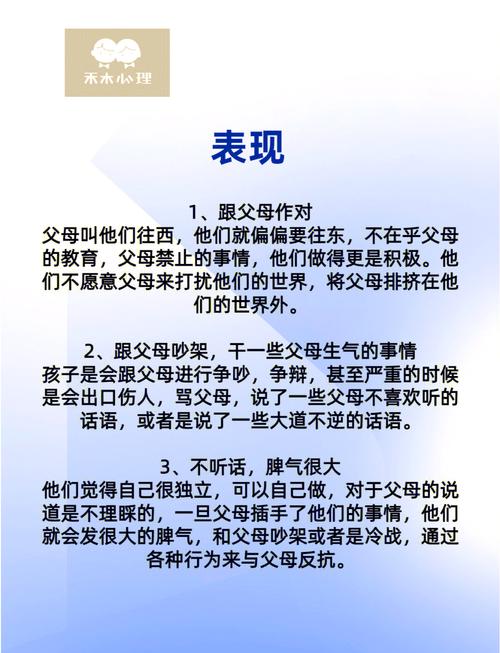 禾木心理

表现

1、跟父母作对
父母叫他们往西，他们就偏偏要往东，不在乎父母的教育，父母禁止的事情，他们做得更是积极。他们不愿意父母来打扰他们的世界，将父母排挤在他们的世界外。

2、跟父母吵架，干一些父母生气的事情
孩子是会跟父母进行争吵，争辩，甚至严重的时候是会出口伤人，骂父母，说了一些父母不喜欢听的话语，或者是说了一些大道不逆的话语。

3、不听话，脾气很大
他们觉得自己很独立，可以自己做，对于父母的说道是不理睬的，一旦父母插手了他们的事情，他们就会发很大的脾气，和父母吵架或者是冷战，通过各种行为来与父母反抗。